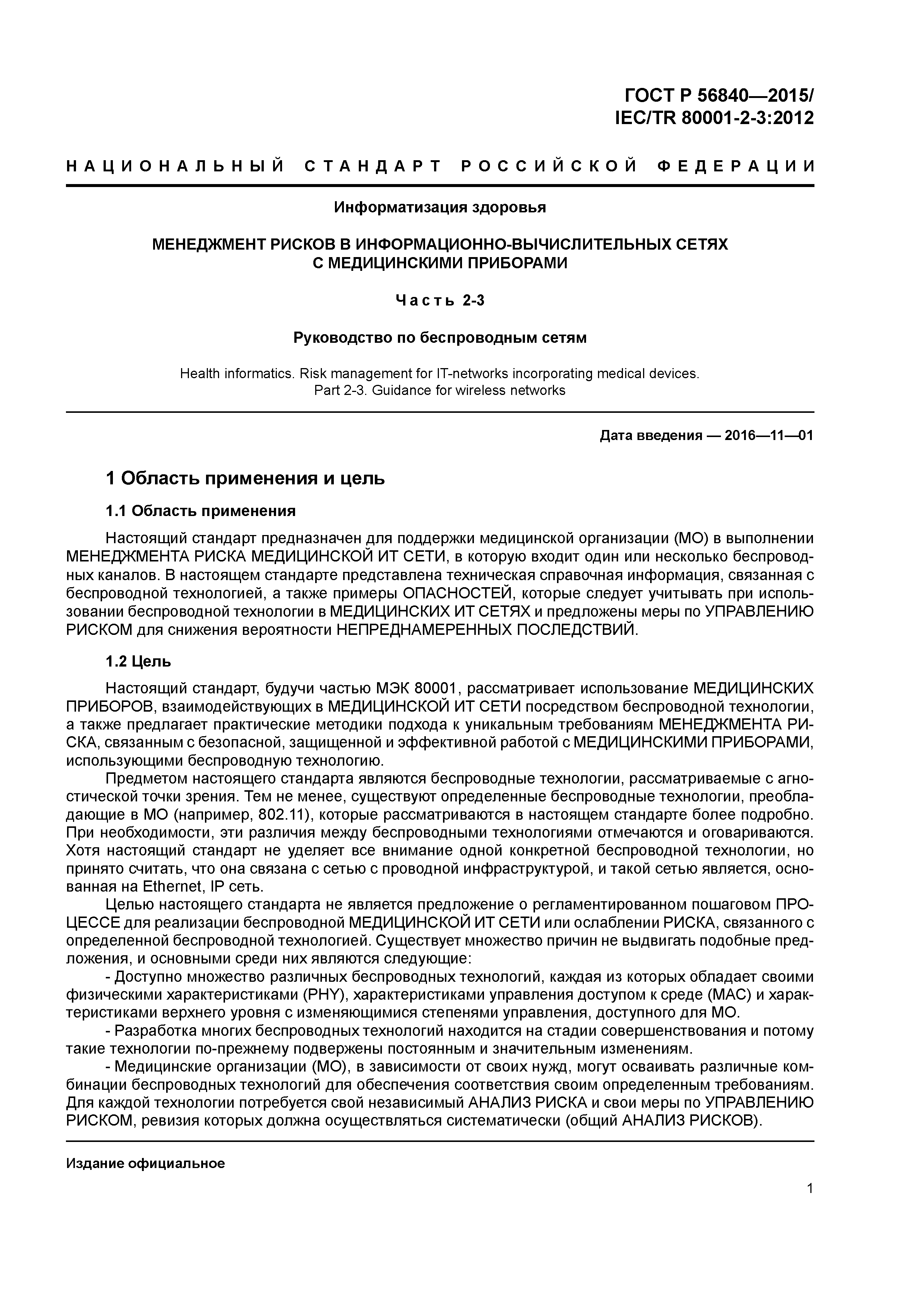 ГОСТ Р 56840—2015/
IEC/TR 80001-2-3:2012

НАЦИОНАЛЬНЫЙ СТАНДАРТ РОССИЙСКОЙ ФЕДЕРАЦИИ

Информатизация здоровья

МЕНЕДЖМЕНТ РИСКОВ В ИНФОРМАЦИОННО-ВЫЧИСЛИТЕЛЬНЫХ СЕТЯХ С МЕДИЦИНСКИМИ ПРИБОРАМИ

Часть 2-3

Руководство по беспроводным сетям

Health informatics. Risk management for IT-networks incorporating medical devices.
Part 2-3. Guidance for wireless networks

Дата введения — 2016—11—01

1 Область применения и цель

1.1 Область применения

Настоящий стандарт предназначен для поддержки медицинской организации (МО) в выполнении МЕНЕДЖМЕНТА РИСКА МЕДИЦИНСКОЙ ИТ СЕТИ, в которую входит один или несколько беспроводных каналов. В настоящем стандарте представлена техническая справочная информация, связанная с беспроводной технологией, а также примеры ОПАСНОСТЕЙ, которые следует учитывать при использовании беспроводной технологии в МЕДИЦИНСКИХ ИТ СЕТЯХ и предложены меры по УПРАВЛЕНИЮ РИСКОМ для снижения вероятности НЕПРЕДНАМЕРЕННЫХ ПОСЛЕДСТВИЙ.

1.2 Цель

Настоящий стандарт, будучи частью МЭК 80001, рассматривает использование МЕДИЦИНСКИХ ПРИБОРОВ, взаимодействующих в МЕДИЦИНСКОЙ ИТ СЕТИ посредством беспроводной технологии, а также предлагает практические методики подхода к уникальным требованиям МЕНЕДЖМЕНТА РИСКА, связанным с безопасной, защищенной и эффективной работой с МЕДИЦИНСКИМИ ПРИБОРАМИ, использующими беспроводную технологию.

Предметом настоящего стандарта являются беспроводные технологии, рассматриваемые с агностической точки зрения. Тем не менее, существуют определенные беспроводные технологии, преобладающие в МО (например, 802.11), которые рассматриваются в настоящем стандарте более подробно. При необходимости, эти различия между беспроводными технологиями отмечаются и оговариваются. Хотя настоящий стандарт не уделяет все внимание одной конкретной беспроводной технологии, но принято считать, что она связана с сетью с проводной инфраструктурой, и такой сетью является, основанная на Ethernet, IP сеть.

Целью настоящего стандарта не является предложение о регламентированном пошаговом ПРОЦЕССЕ для реализации беспроводной МЕДИЦИНСКОЙ ИТ СЕТИ или ослаблении РИСКА, связанного с определенной беспроводной технологией. Существует множество причин не выдвигать подобные предложения, и основными среди них являются следующие:

- Доступно множество различных беспроводных технологий, каждая из которых обладает своими физическими характеристиками (PHY), характеристиками управления доступом к среде (MAC) и характеристиками верхнего уровня с изменяющимися степенями управления, доступного для МО.

- Разработка многих беспроводных технологий находится на стадии совершенствования и потому такие технологии по-прежнему подвержены постоянным и значительным изменениям.

- Медицинские организации (МО), в зависимости от своих нужд, могут осваивать различные комбинации беспроводных технологий для обеспечения соответствия своим определенным требованиям. Для каждой технологии потребуется свой независимый АНАЛИЗ РИСКА и свои меры по УПРАВЛЕНИЮ РИСКОМ, ревизия которых должна осуществляться систематически (общий АНАЛИЗ РИСКОВ).

Издание официальное

1